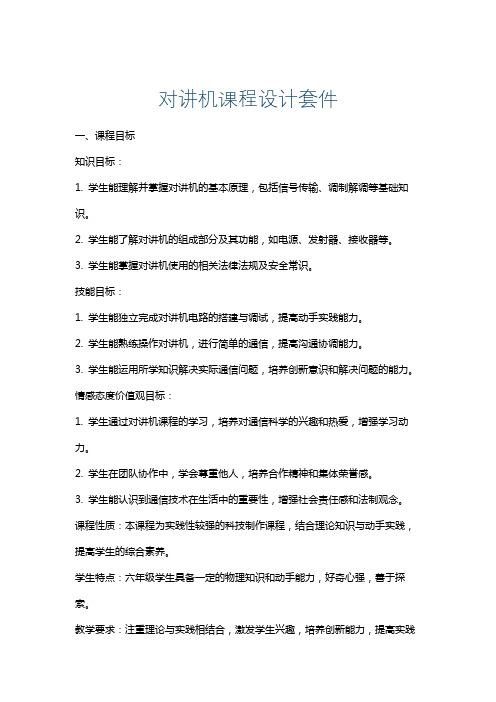 对讲机课程设计套件

一、课程目标

知识目标：

1. 学生能理解并掌握对讲机的基本原理，包括信号传输、调制解调等基础知识。

2. 学生能了解对讲机的组成部分及其功能，如电源、发射器、接收器等。

3. 学生能掌握对讲机使用的相关法律法规及安全常识。

技能目标：

1. 学生能独立完成对讲机电路的搭建与调试，提高动手实践能力。

2. 学生能熟练操作对讲机，进行简单的通信，提高沟通协调能力。

3. 学生能运用所学知识解决实际通信问题，培养创新意识和解决问题的能力。

情感态度价值观目标：

1. 学生通过对讲机课程的学习，培养对通信科学的兴趣和热爱，增强学习动力。

2. 学生在团队协作中，学会尊重他人，培养合作精神和集体荣誉感。

3. 学生能认识到通信技术在生活中的重要性，增强社会责任感和法制观念。

课程性质：本课程为实践性较强的科技制作课程，结合理论知识与动手实践，提高学生的综合素养。

学生特点：六年级学生具备一定的物理知识和动手能力，好奇心强，善于探索。

教学要求：注重理论与实践相结合，激发学生兴趣，培养创新能力，提高实践